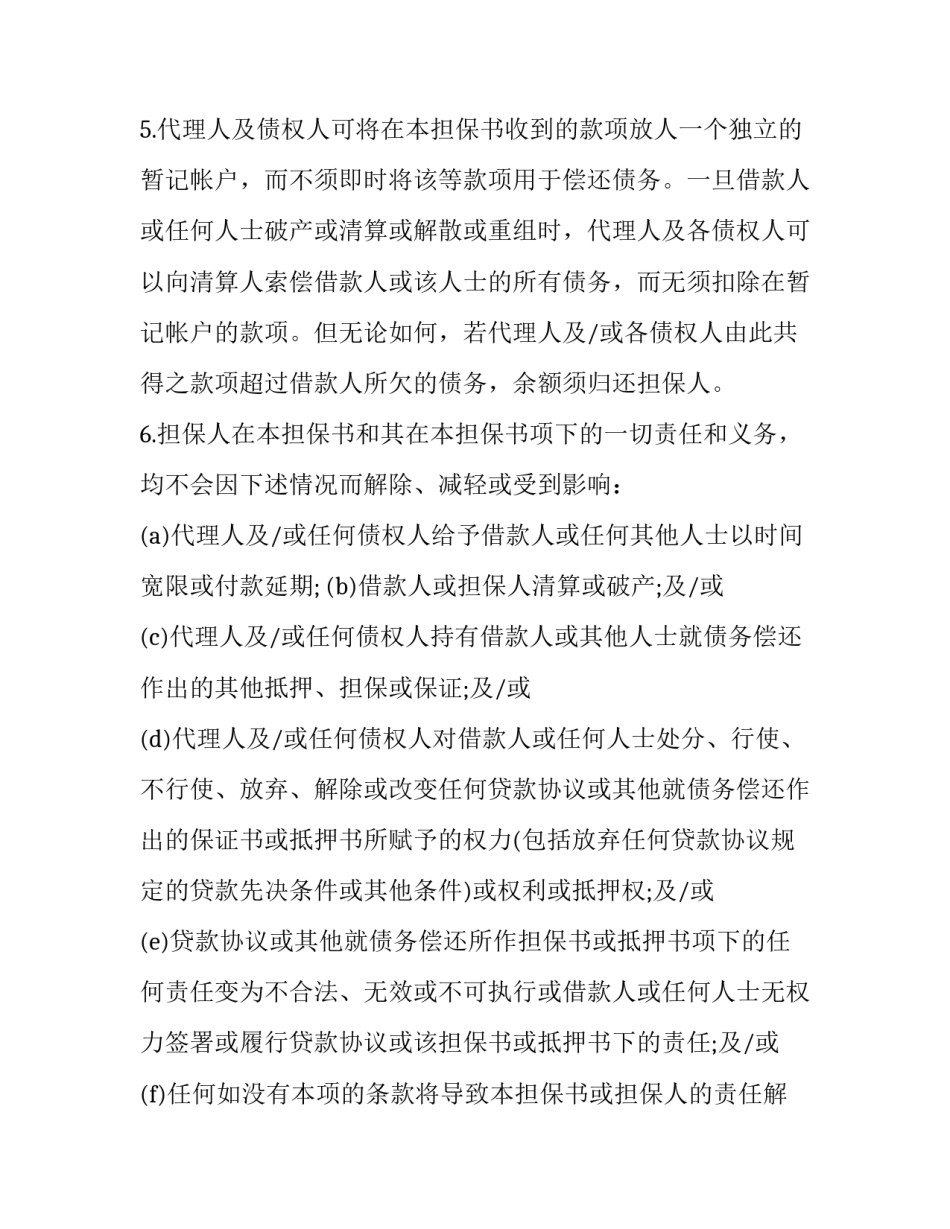 5.代理人及债权人可将在本担保书收到的款项放人一个独立的暂记帐户，而不须即时将该等款项用于偿还债务。一旦借款人或任何人士破产或清算或解散或重组时，代理人及各债权人可以向清算人索偿借款人或该人士的所有债务，而无须扣除在暂记帐户的款项。但无论如何，若代理人及/或各债权人由此共得之款项超过借款人所欠的债务，余额须归还担保人。
6.担保人在本担保书和其在本担保书项下的一切责任和义务，均不会因下述情况而解除、减轻或受到影响：
(a)代理人及/或任何债权人给予借款人或任何其他人士以时间宽限或付款延期; (b)借款人或担保人清算或破产;及/或
(c)代理人及/或任何债权人持有借款人或其他人士就债务偿还作出的其他抵押、担保或保证;及/或
(d)代理人及/或任何债权人对借款人或任何人士处分、行使、不行使、放弃、解除或改变任何贷款协议或其他就债务偿还作出的保证书或抵押书所赋予的权力(包括放弃任何贷款协议规定的贷款先决条件或其他条件)或权利或抵押权;及/或
(e)贷款协议或其他就债务偿还所作担保书或抵押书项下的任何责任变为不合法、无效或不可执行或借款人或任何人士无权力签署或履行贷款协议或该担保书或抵押书下的责任;及/或
(f)任何如没有本项的条款将导致本担保书或担保人的责任解